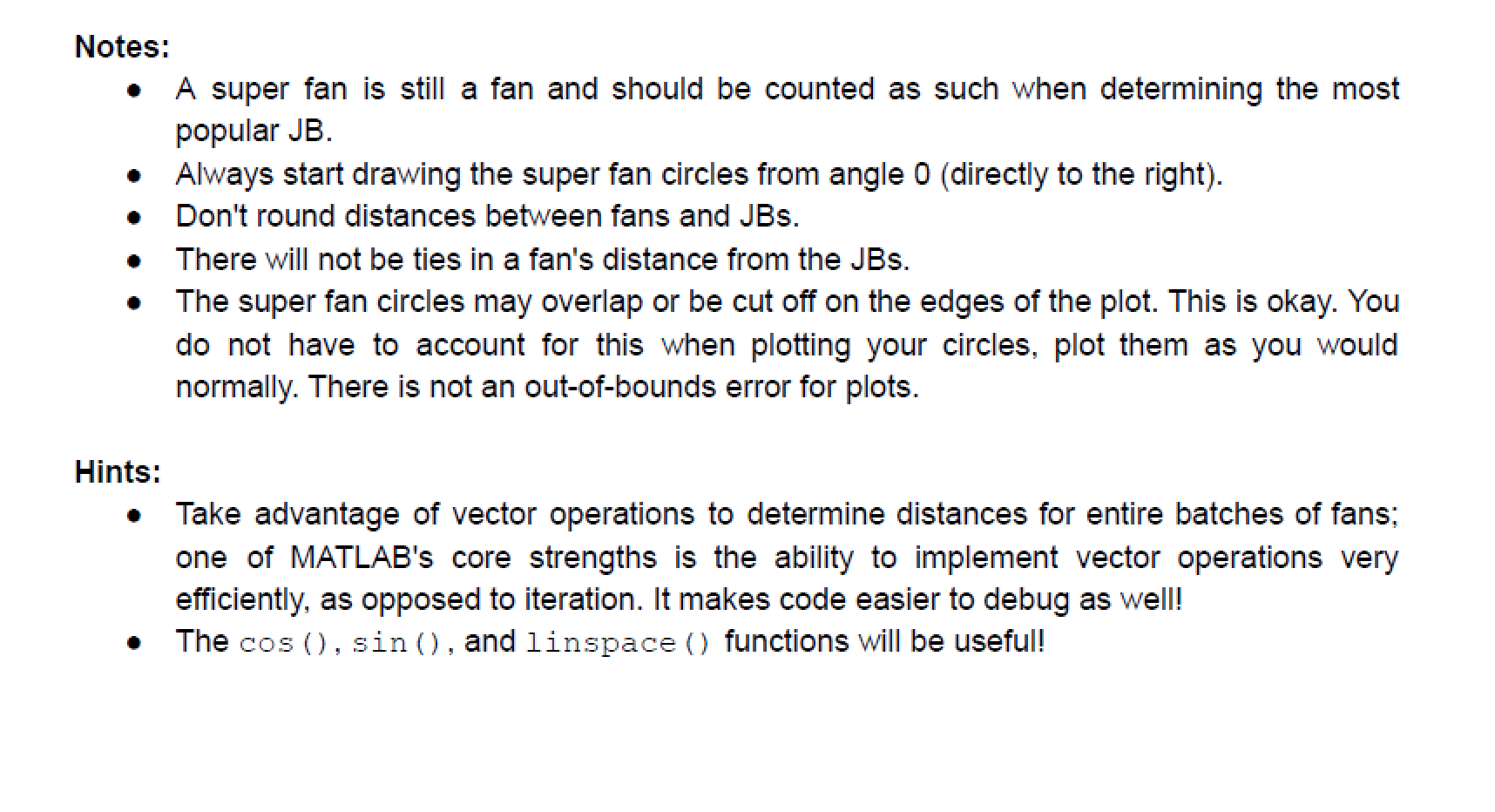 Notes:

- A super fan is still a fan and should be counted as such when determining the most popular JB.
- Always start drawing the super fan circles from angle 0 (directly to the right).
- Don't round distances between fans and JBs.
- There will not be ties in a fan's distance from the JBs.
- The super fan circles may overlap or be cut off on the edges of the plot. This is okay. You do not have to account for this when plotting your circles, plot them as you would normally. There is not an out-of-bounds error for plots.

Hints:

- Take advantage of vector operations to determine distances for entire batches of fans; one of MATLAB's core strengths is the ability to implement vector operations very efficiently, as opposed to iteration. It makes code easier to debug as well!
- The cos(), sin(), and linspace() functions will be useful!